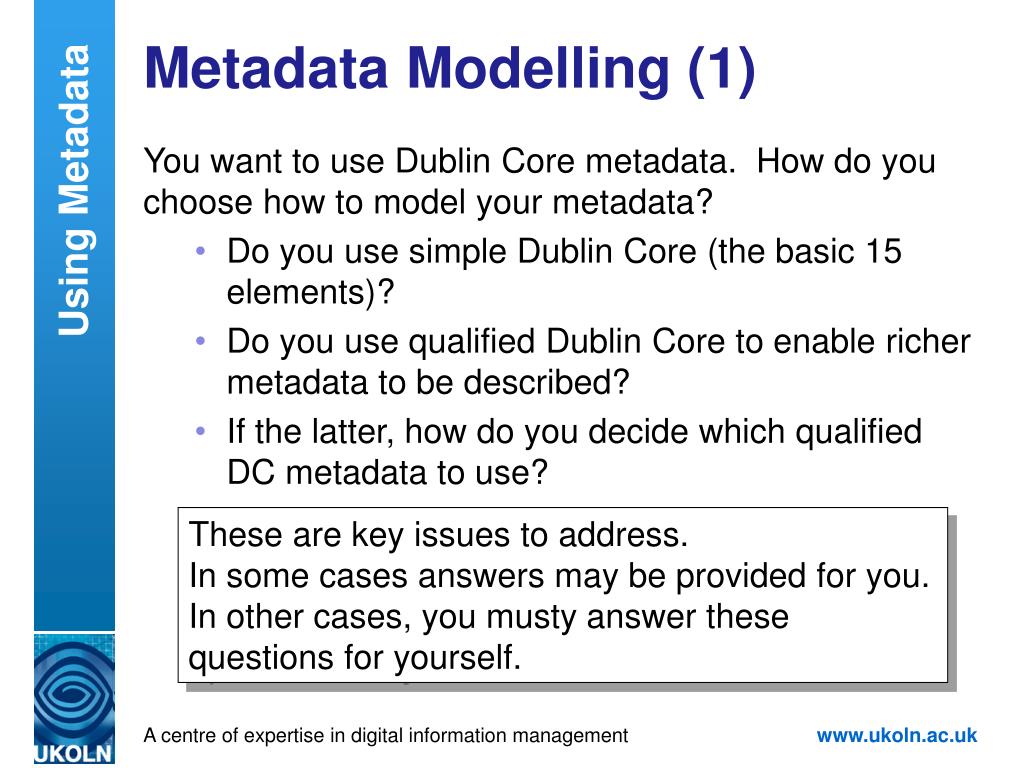 Using Metadata

Metadata Modelling (1)

You want to use Dublin Core metadata. How do you choose how to model your metadata?

• Do you use simple Dublin Core (the basic 15 elements)?
• Do you use qualified Dublin Core to enable richer metadata to be described?
• If the latter, how do you decide which qualified DC metadata to use?

These are key issues to address.
In some cases answers may be provided for you.
In other cases, you musty answer these questions for yourself.

UKOLN

A centre of expertise in digital information management

www.ukoln.ac.uk